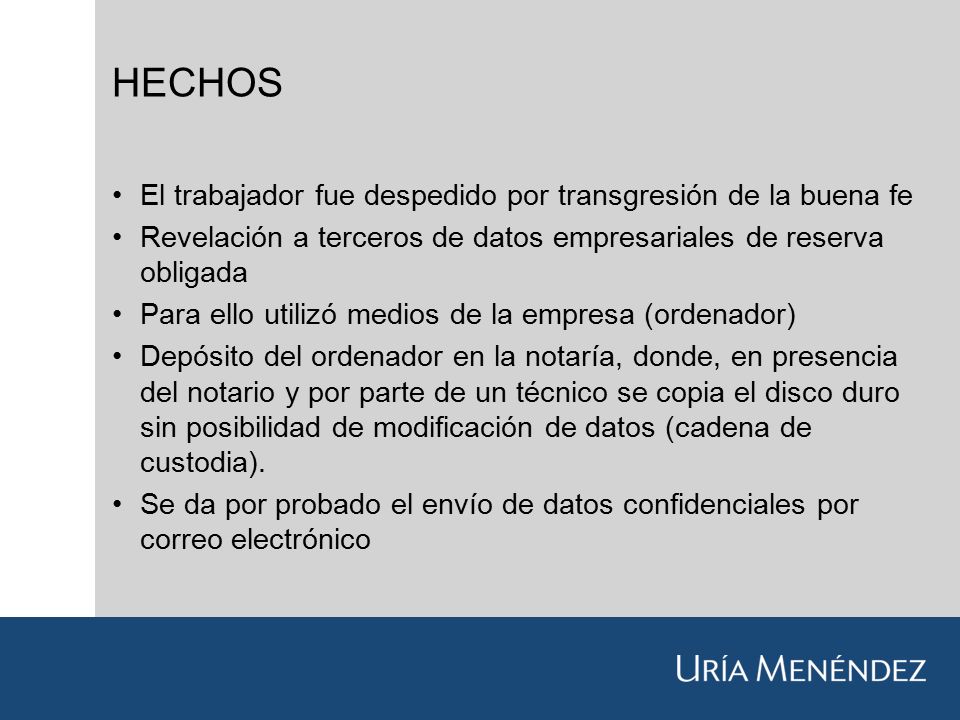 HECHOS

• El trabajador fue despedido por transgresión de la buena fe
• Revelación a terceros de datos empresariales de reserva obligada
• Para ello utilizó medios de la empresa (ordenador)
• Depósito del ordenador en la notaría, donde, en presencia del notario y por parte de un técnico se copia el disco duro sin posibilidad de modificación de datos (cadena de custodia).
• Se da por probado el envío de datos confidenciales por correo electrónico

URÍA MENÉNDEZ